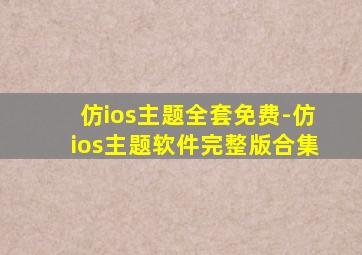 仿ios主题全套免费-仿ios主题软件完整版合集